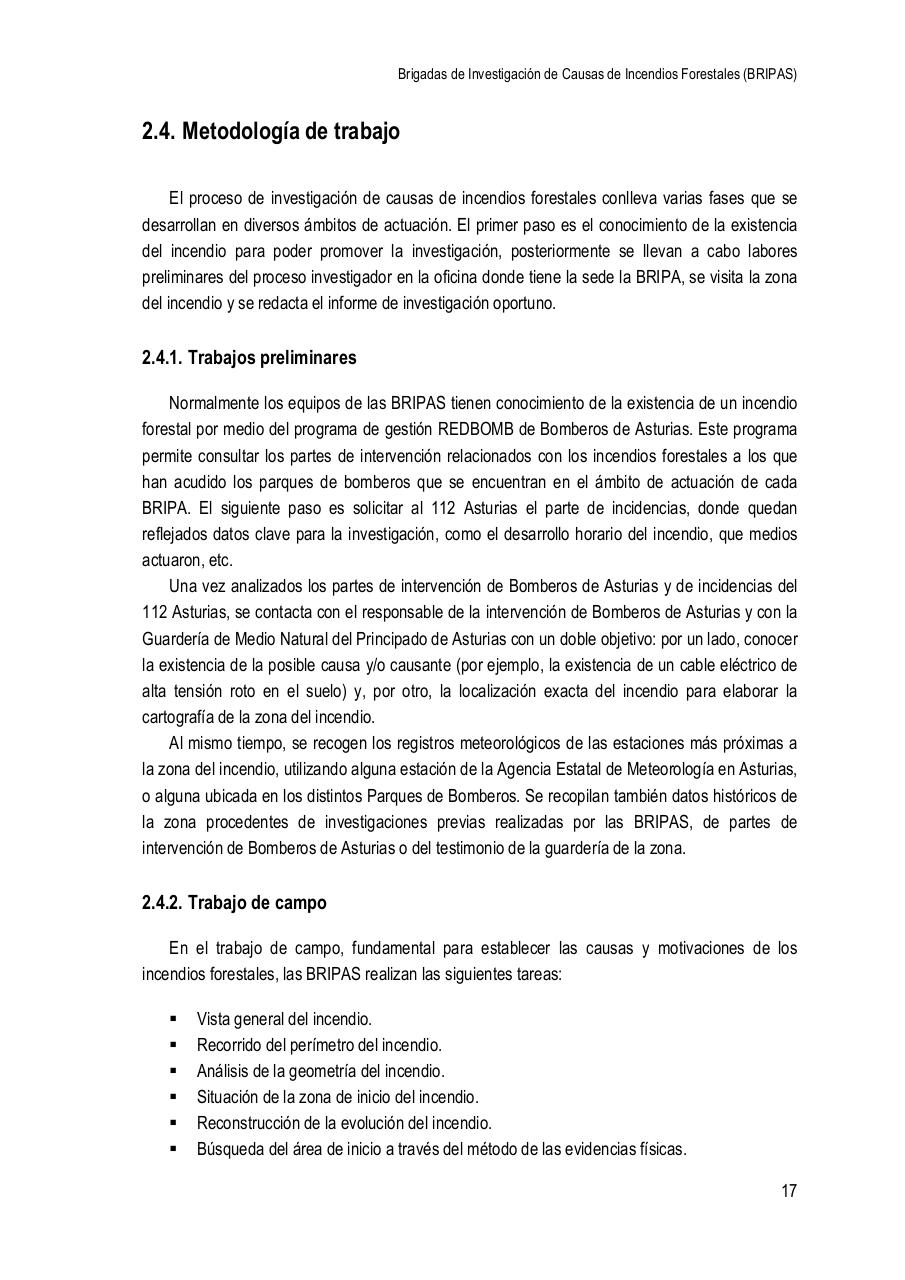 Brigadas de Investigación de Causas de Incendios Forestales (BRIPAS)

2.4. Metodología de trabajo

El proceso de investigación de causas de incendios forestales conlleva varias fases que se desarrollan en diversos ámbitos de actuación. El primer paso es el conocimiento de la existencia del incendio para poder promover la investigación, posteriormente se llevan a cabo labores preliminares del proceso investigador en la oficina donde tiene la sede la BRIPA, se visita la zona del incendio y se redacta el informe de investigación oportuno.

2.4.1. Trabajos preliminares

Normalmente los equipos de las BRIPAS tienen conocimiento de la existencia de un incendio forestal por medio del programa de gestión REDBOMB de Bomberos de Asturias. Este programa permite consultar los partes de intervención relacionados con los incendios forestales a los que han acudido los parques de bomberos que se encuentran en el ámbito de actuación de cada BRIPA. El siguiente paso es solicitar al 112 Asturias el parte de incidencias, donde quedan reflejados datos clave para la investigación, como el desarrollo horario del incendio, que medios actuaron, etc.

Una vez analizados los partes de intervención de Bomberos de Asturias y de incidencias del 112 Asturias, se contacta con el responsable de la intervención de Bomberos de Asturias y con la Guardería de Medio Natural del Principado de Asturias con un doble objetivo: por un lado, conocer la existencia de la posible causa y/o causante (por ejemplo, la existencia de un cable eléctrico de alta tensión roto en el suelo) y, por otro, la localización exacta del incendio para elaborar la cartografía de la zona del incendio.

Al mismo tiempo, se recogen los registros meteorológicos de las estaciones más próximas a la zona del incendio, utilizando alguna estación de la Agencia Estatal de Meteorología en Asturias, o alguna ubicada en los distintos Parques de Bomberos. Se recopilan también datos históricos de la zona procedentes de investigaciones previas realizadas por las BRIPAS, de partes de intervención de Bomberos de Asturias o del testimonio de la guardería de la zona.

2.4.2. Trabajo de campo

En el trabajo de campo, fundamental para establecer las causas y motivaciones de los incendios forestales, las BRIPAS realizan las siguientes tareas:

▪ Vista general del incendio.
▪ Recorrido del perímetro del incendio.
▪ Análisis de la geometría del incendio.
▪ Situación de la zona de inicio del incendio.
▪ Reconstrucción de la evolución del incendio.
▪ Búsqueda del área de inicio a través del método de las evidencias físicas.

17